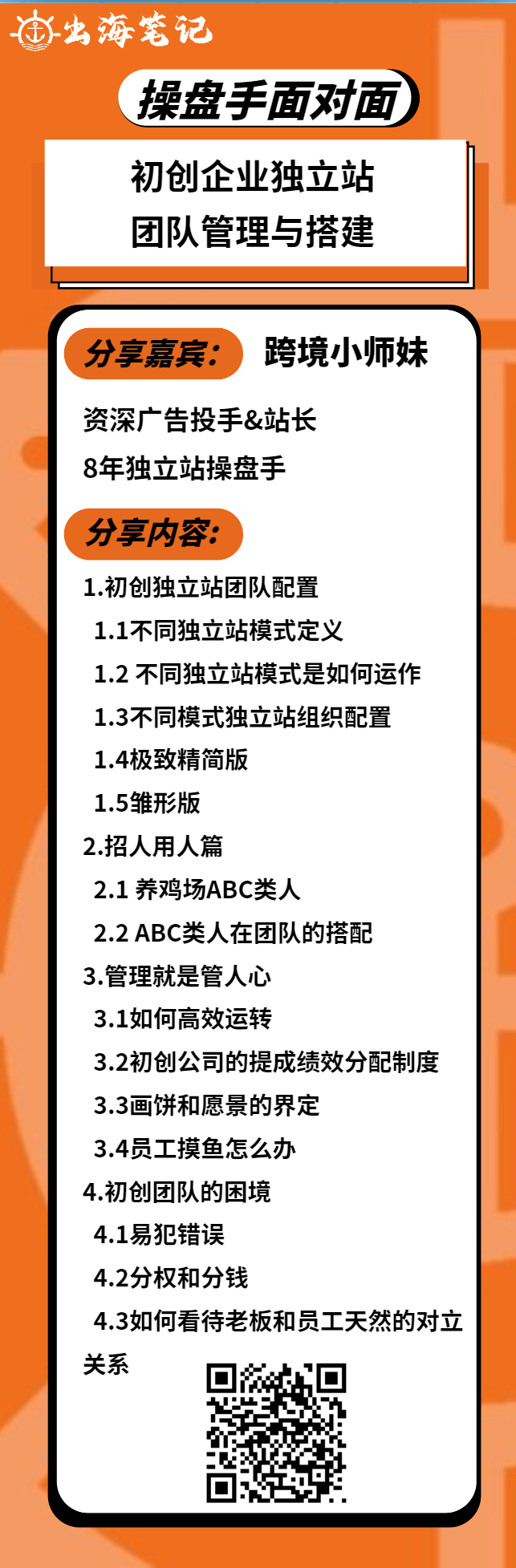 出海笔记

操盘手面对面

初创企业独立站
团队管理与搭建

分享嘉宾: 跨境小师妹

资深广告投手&站长
8年独立站操盘手

分享内容:

1.初创独立站团队配置
1.1不同独立站模式定义
1.2 不同独立站模式是如何运作
1.3不同模式独立站组织配置
1.4极致精简版
1.5雏形版
2.招人用人篇
2.1 养鸡场ABC类人
2.2 ABC类人在团队的搭配
3.管理就是管人心
3.1如何高效运转
3.2初创公司的提成绩效分配制度
3.3画饼和愿景的界定
3.4员工摸鱼怎么办
4.初创团队的困境
4.1易犯错误
4.2分权和分钱
4.3如何看待老板和员工天然的对立关系